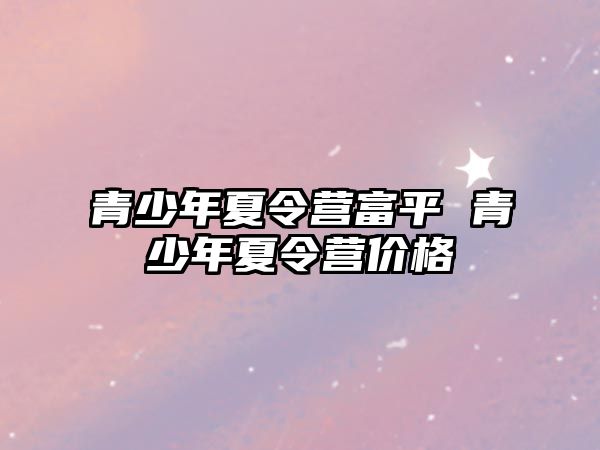 青少年夏令营富平 青少年夏令营价格